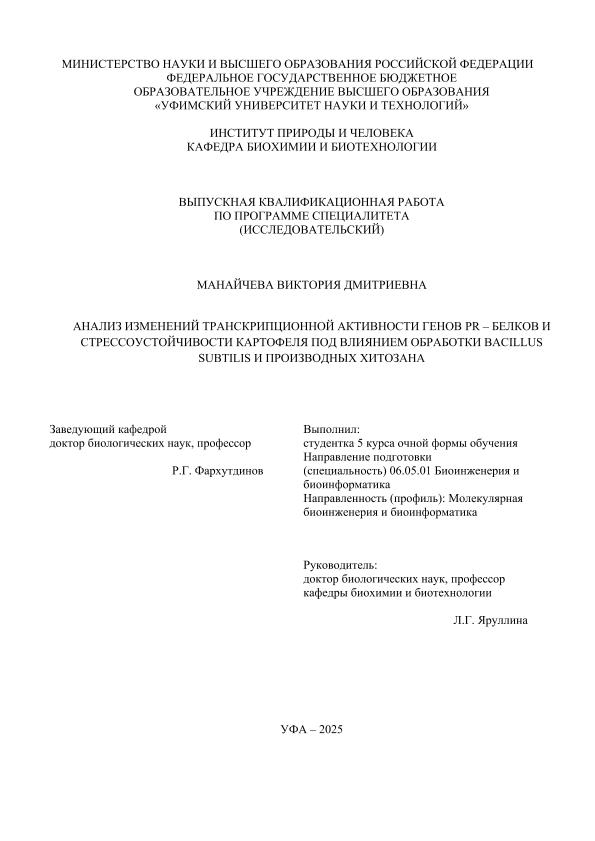 МИНИСТЕРСТВО НАУКИ И ВЫСШЕГО ОБРАЗОВАНИЯ РОССИЙСКОЙ ФЕДЕРАЦИИ
ФЕДЕРАЛЬНОЕ ГОСУДАРСТВЕННОЕ БЮДЖЕТНОЕ
ОБРАЗОВАТЕЛЬНОЕ УЧРЕЖДЕНИЕ ВЫСШЕГО ОБРАЗОВАНИЯ
«УФИМСКИЙ УНИВЕРСИТЕТ НАУКИ И ТЕХНОЛОГИЙ»

ИНСТИТУТ ПРИРОДЫ И ЧЕЛОВЕКА
КАФЕДРА БИОХИМИИ И БИОТЕХНОЛОГИИ

ВЫПУСКНАЯ КВАЛИФИКАЦИОННАЯ РАБОТА
ПО ПРОГРАММЕ СПЕЦИАЛИТЕТА
(ИССЛЕДОВАТЕЛЬСКИЙ)

МАНАЙЧЕВА ВИКТОРИЯ ДМИТРИЕВНА

АНАЛИЗ ИЗМЕНЕНИЙ ТРАНСКРИПЦИОННОЙ АКТИВНОСТИ ГЕНОВ PR – БЕЛКОВ И СТРЕССОУСТОЙЧИВОСТИ КАРТОФЕЛЯ ПОД ВЛИЯНИЕМ ОБРАБОТКИ BACILLUS SUBTILIS И ПРОИЗВОДНЫХ ХИТОЗАНА

Заведующий кафедрой
доктор биологических наук, профессор

Р.Г. Фархутдинов

Выполнил:
студентка 5 курса очной формы обучения
Направление подготовки
(специальность) 06.05.01 Биоинженерия и биоинформатика
Направленность (профиль): Молекулярная биоинженерия и биоинформатика

Руководитель:
доктор биологических наук, профессор
кафедры биохимии и биотехнологии

Л.Г. Яруллина

УФА – 2025